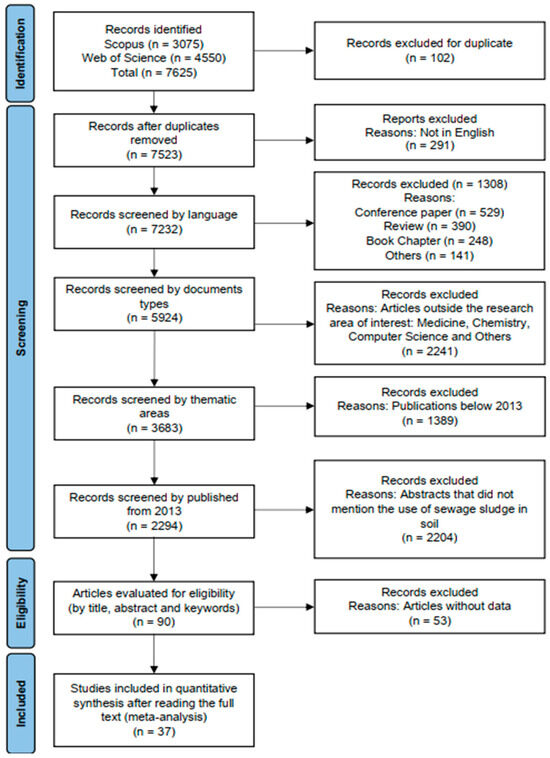 Identification

Records identified
Scopus (n = 3075)
Web of Science (n = 4550)
Total (n = 7625)

Records excluded for duplicate
(n = 102)

Screening

Records after duplicates removed
(n = 7523)

Reports excluded
Reasons: Not in English
(n = 291)

Records screened by language
(n = 7232)

Records excluded (n = 1308)
Reasons:
Conference paper (n = 529)
Review (n = 390)
Book Chapter (n = 248)
Others (n = 141)

Records screened by documents types
(n = 5924)

Records excluded
Reasons: Articles outside the research area of interest: Medicine, Chemistry, Computer Science and Others
(n = 2241)

Records screened by thematic areas
(n = 3683)

Records excluded
Reasons: Publications below 2013
(n = 1389)

Records screened by published from 2013
(n = 2294)

Records excluded
Reasons: Abstracts that did not mention the use of sewage sludge in soil
(n = 2204)

Eligibility

Articles evaluated for eligibility (by title, abstract and keywords)
(n = 90)

Records excluded
Reasons: Articles without data
(n = 53)

Included

Studies included in quantitative synthesis after reading the full text (meta-analysis)
(n = 37)